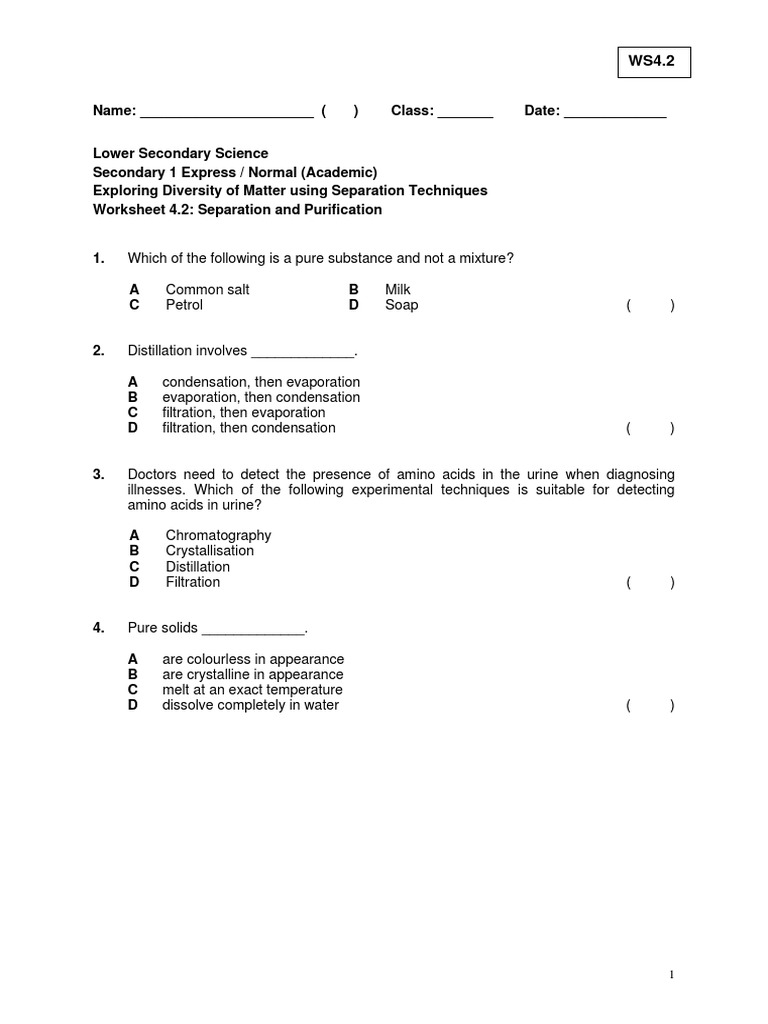 WS4.2

Name: ______________________ (     ) Class: _______ Date: _____________

Lower Secondary Science
Secondary 1 Express / Normal (Academic)
Exploring Diversity of Matter using Separation Techniques
Worksheet 4.2: Separation and Purification

1. Which of the following is a pure substance and not a mixture?

A Common salt
B Milk
C Petrol
D Soap
(     )

2. Distillation involves _____________.

A condensation, then evaporation
B evaporation, then condensation
C filtration, then evaporation
D filtration, then condensation
(     )

3. Doctors need to detect the presence of amino acids in the urine when diagnosing illnesses. Which of the following experimental techniques is suitable for detecting amino acids in urine?

A Chromatography
B Crystallisation
C Distillation
D Filtration
(     )

4. Pure solids _____________.

A are colourless in appearance
B are crystalline in appearance
C melt at an exact temperature
D dissolve completely in water
(     )

1